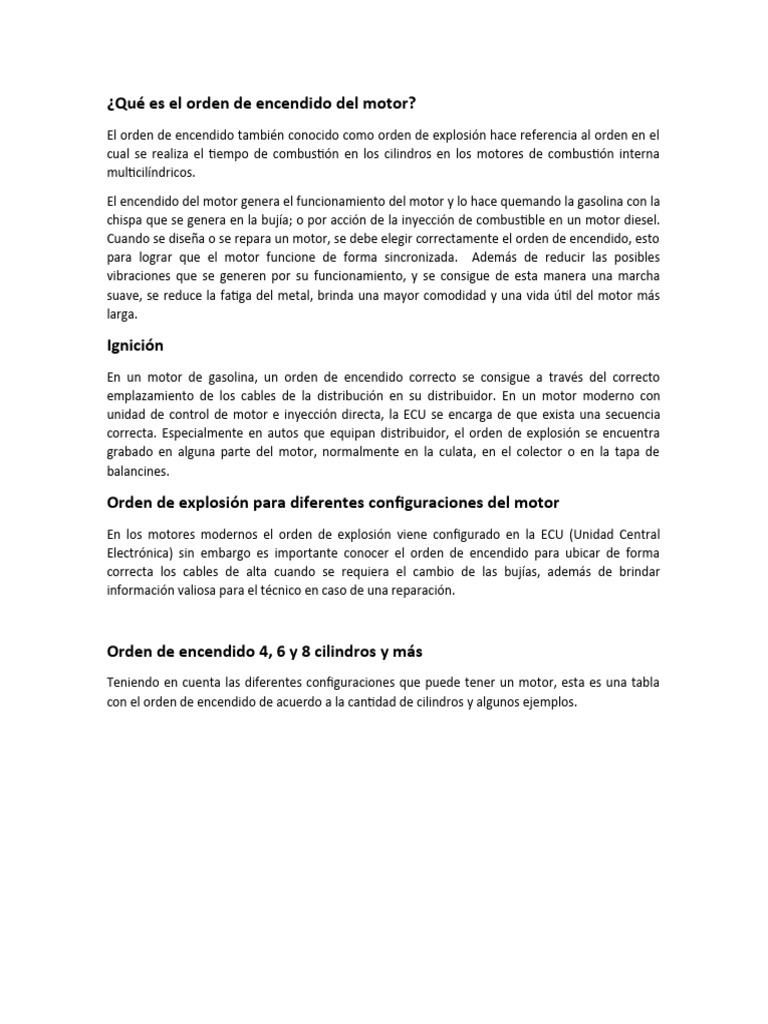 ¿Qué es el orden de encendido del motor?

El orden de encendido también conocido como orden de explosión hace referencia al orden en el cual se realiza el tiempo de combustión en los cilindros en los motores de combustión interna multicilíndricos.

El encendido del motor genera el funcionamiento del motor y lo hace quemando la gasolina con la chispa que se genera en la bujía; o por acción de la inyección de combustible en un motor diesel. Cuando se diseña o se repara un motor, se debe elegir correctamente el orden de encendido, esto para lograr que el motor funcione de forma sincronizada. Además de reducir las posibles vibraciones que se generen por su funcionamiento, y se consigue de esta manera una marcha suave, se reduce la fatiga del metal, brinda una mayor comodidad y una vida útil del motor más larga.

Ignición

En un motor de gasolina, un orden de encendido correcto se consigue a través del correcto emplazamiento de los cables de la distribución en su distribuidor. En un motor moderno con unidad de control de motor e inyección directa, la ECU se encarga de que exista una secuencia correcta. Especialmente en autos que equipan distribuidor, el orden de explosión se encuentra grabado en alguna parte del motor, normalmente en la culata, en el colector o en la tapa de balancines.

Orden de explosión para diferentes configuraciones del motor

En los motores modernos el orden de explosión viene configurado en la ECU (Unidad Central Electrónica) sin embargo es importante conocer el orden de encendido para ubicar de forma correcta los cables de alta cuando se requiera el cambio de las bujías, además de brindar información valiosa para el técnico en caso de una reparación.

Orden de encendido 4, 6 y 8 cilindros y más

Teniendo en cuenta las diferentes configuraciones que puede tener un motor, esta es una tabla con el orden de encendido de acuerdo a la cantidad de cilindros y algunos ejemplos.